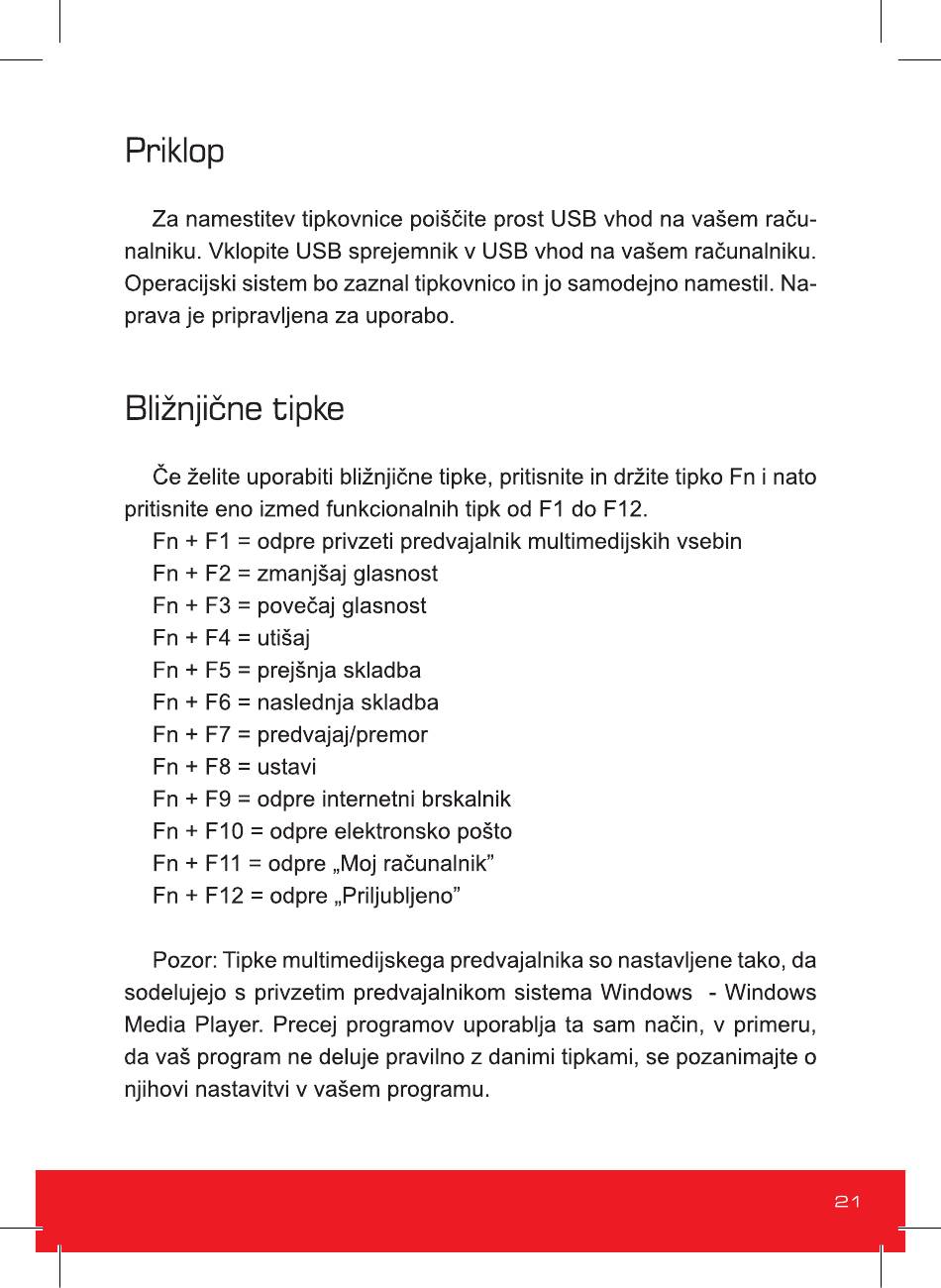 Priklop

Za namestitev tipkovnice poiščite prost USB vhod na vašem računalniku. Vklopite USB sprejemnik v USB vhod na vašem računalniku. Operacijski sistem bo zaznal tipkovnico in jo samodejno namestil. Naprava je pripravljena za uporabo.

Bližnjične tipke

Če želite uporabiti bližnjične tipke, pritisnite in držite tipko Fn i nato pritisnite eno izmed funkcionalnih tipk od F1 do F12.
Fn + F1 = odpre privzeti predvajalnik multimedijskih vsebin
Fn + F2 = zmanjšaj glasnost
Fn + F3 = povečaj glasnost
Fn + F4 = utišaj
Fn + F5 = prejšnja skladba
Fn + F6 = naslednja skladba
Fn + F7 = predvajaj/premor
Fn + F8 = ustavi
Fn + F9 = odpre internetni brskalnik
Fn + F10 = odpre elektronsko pošto
Fn + F11 = odpre „Moj računalnik”
Fn + F12 = odpre „Priljubljeno”

Pozor: Tipke multimedijskega predvajalnika so nastavljene tako, da sodelujejo s privzetim predvajalnikom sistema Windows - Windows Media Player. Precej programov uporablja ta sam način, v primeru, da vaš program ne deluje pravilno z danimi tipkami, se pozanimajte o njihovi nastavitvi v vašem programu.

21